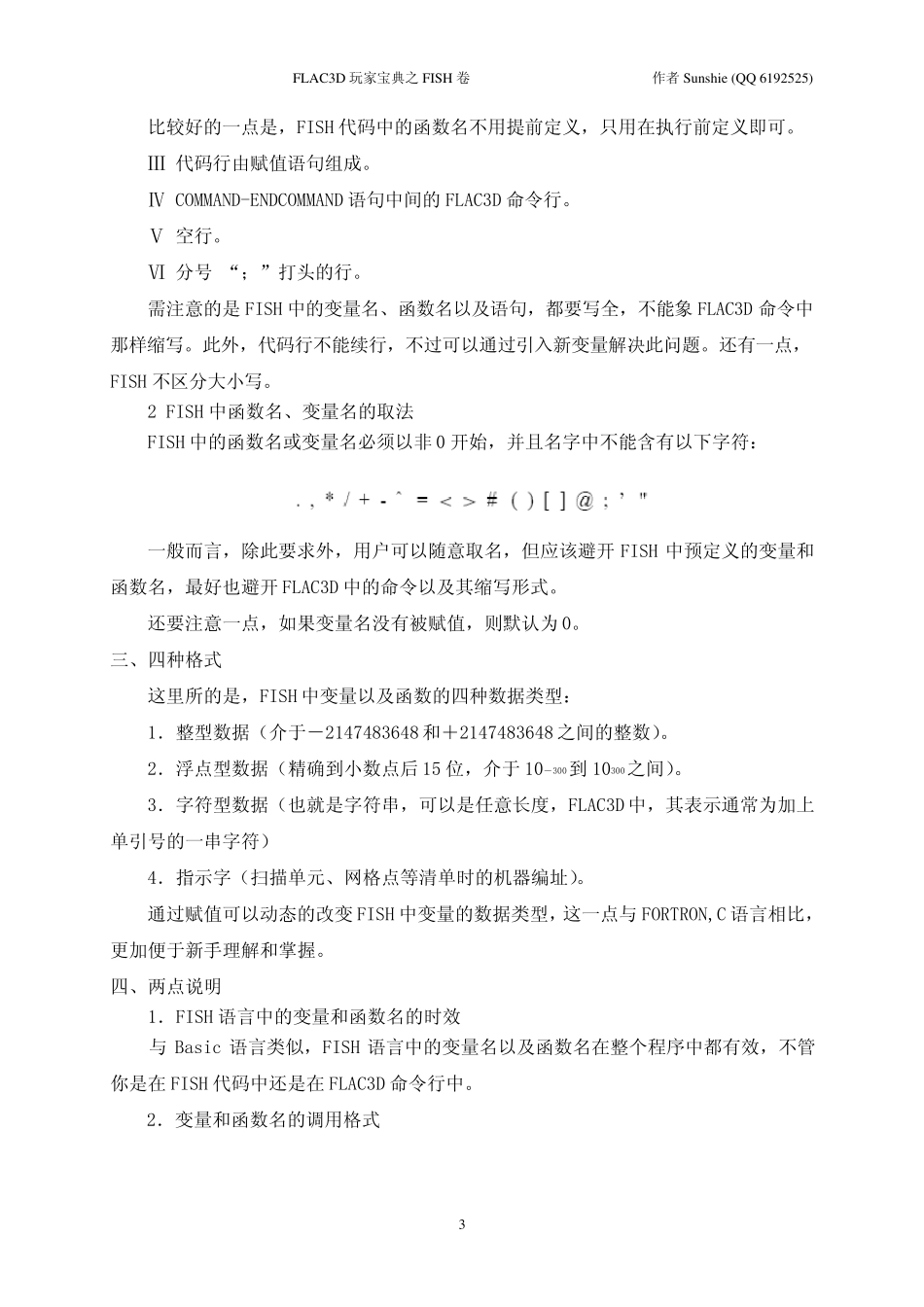 FLAC3D 玩家宝典之 FISH 卷 作者 Sunshie (QQ 6192525)

比较好的一点是，FISH 代码中的函数名不用提前定义，只用在执行前定义即可。

Ⅲ 代码行由赋值语句组成。

Ⅳ COMMAND-ENDCOMMAND 语句中间的 FLAC3D 命令行。

Ⅴ 空行。

Ⅵ 分号 “；”打头的行。

需注意的是 FISH 中的变量名、函数名以及语句，都要写全，不能象 FLAC3D 命令中那样缩写。此外，代码行不能续行，不过可以通过引入新变量解决此问题。还有一点，FISH 不区分大小写。

2 FISH 中函数名、变量名的取法

FISH 中的函数名或变量名必须以非 0 开始，并且名字中不能含有以下字符：

. , * / + - ^ = < > # ( ) [ ] @ ; ' "

一般而言，除此要求外，用户可以随意取名，但应该避开 FISH 中预定义的变量和函数名，最好也避开 FLAC3D 中的命令以及其缩写形式。

还要注意一点，如果变量名没有被赋值，则默认为 0。

三、四种格式

这里所的是，FISH 中变量以及函数的四种数据类型：

1．整型数据（介于－2147483648 和＋2147483648 之间的整数）。

2．浮点型数据（精确到小数点后 15 位，介于 $10^{-300}$ 到 $10^{300}$ 之间）。

3．字符型数据（也就是字符串，可以是任意长度，FLAC3D 中，其表示通常为加上单引号的一串字符）

4．指示字（扫描单元、网格点等清单时的机器编址）。

通过赋值可以动态的改变 FISH 中变量的数据类型，这一点与 FORTRON,C 语言相比，更加便于新手理解和掌握。

四、两点说明

1．FISH 语言中的变量和函数名的时效

与 Basic 语言类似，FISH 语言中的变量名以及函数名在整个程序中都有效，不管你是在 FISH 代码中还是在 FLAC3D 命令行中。

2．变量和函数名的调用格式

3